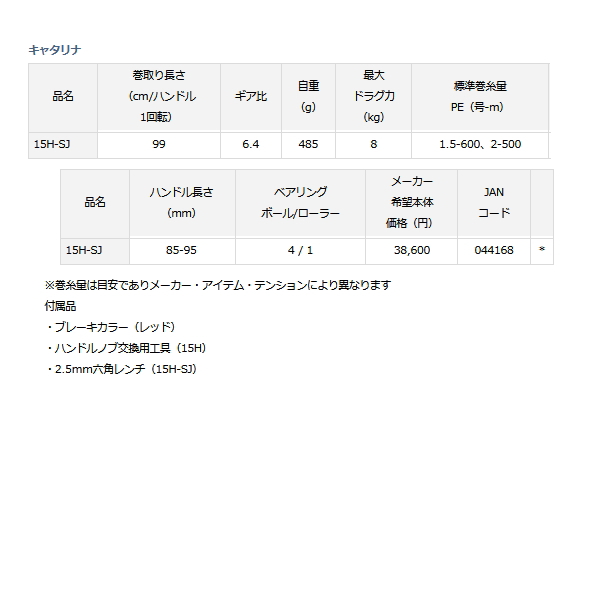 キャタリナ

| 品名 | 巻取り長さ (cm/ハンドル 1回転) | ギア比 | 自重 (g) | 最大 ドラグ力 (kg) | 標準巻糸量 PE（号-m） |
|---|---|---|---|---|---|
| 15H-SJ | 99 | 6.4 | 485 | 8 | 1.5-600、2-500 |

| 品名 | ハンドル長さ (mm) | ベアリング ボール/ローラー | メーカー 希望本体 価格（円） | JAN コード | |
|---|---|---|---|---|---|
| 15H-SJ | 85-95 | 4 / 1 | 38,600 | 044168 | * |

※巻糸量は目安でありメーカー・アイテム・テンションにより異なります

付属品

・ブレーキカラー（レッド）

・ハンドルノブ交換用工具（15H）

・2.5mm六角レンチ（15H-SJ）